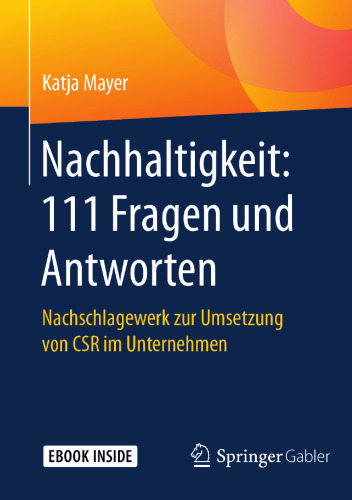 Katja Mayer

Nachhaltigkeit: 111 Fragen und Antworten

Nachschlagewerk zur Umsetzung von CSR im Unternehmen

EBOOK INSIDE

Springer Gabler